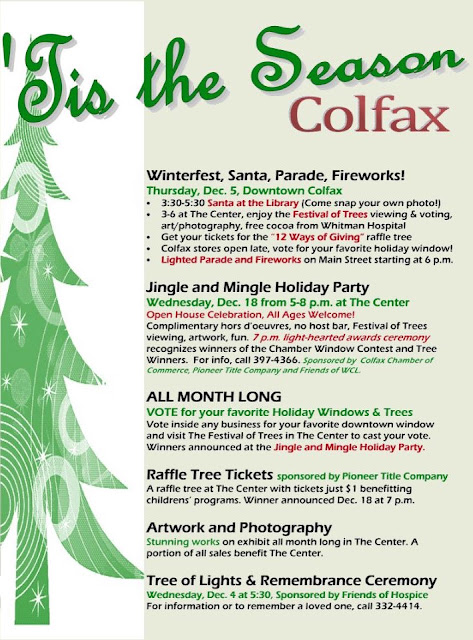 'Tis the Season
Colfax

Winterfest, Santa, Parade, Fireworks!
Thursday, Dec. 5, Downtown Colfax
• 3:30-5:30 Santa at the Library (Come snap your own photo!)
• 3-6 at The Center, enjoy the Festival of Trees viewing & voting, art/photography, free cocoa from Whitman Hospital
• Get your tickets for the "12 Ways of Giving" raffle tree
• Colfax stores open late, vote for your favorite holiday window!
• Lighted Parade and Fireworks on Main Street starting at 6 p.m.

Jingle and Mingle Holiday Party
Wednesday, Dec. 18 from 5-8 p.m. at The Center
Open House Celebration, All Ages Welcome!
Complimentary hors d'oeuvres, no host bar, Festival of Trees viewing, artwork, fun. 7 p.m. light-hearted awards ceremony recognizes winners of the Chamber Window Contest and Tree Winners. For info, call 397-4366. Sponsored by Colfax Chamber of Commerce, Pioneer Title Company and Friends of WCL.

ALL MONTH LONG
VOTE for your favorite Holiday Windows & Trees
Vote inside any business for your favorite downtown window and visit The Festival of Trees in The Center to cast your vote. Winners announced at the Jingle and Mingle Holiday Party.

Raffle Tree Tickets sponsored by Pioneer Title Company
A raffle tree at The Center with tickets just $1 benefitting childrens' programs. Winner announced Dec. 18 at 7 p.m.

Artwork and Photography
Stunning works on exhibit all month long in The Center. A portion of all sales benefit The Center.

Tree of Lights & Remembrance Ceremony
Wednesday, Dec. 4 at 5:30, Sponsored by Friends of Hospice
For information or to remember a loved one, call 332-4414.